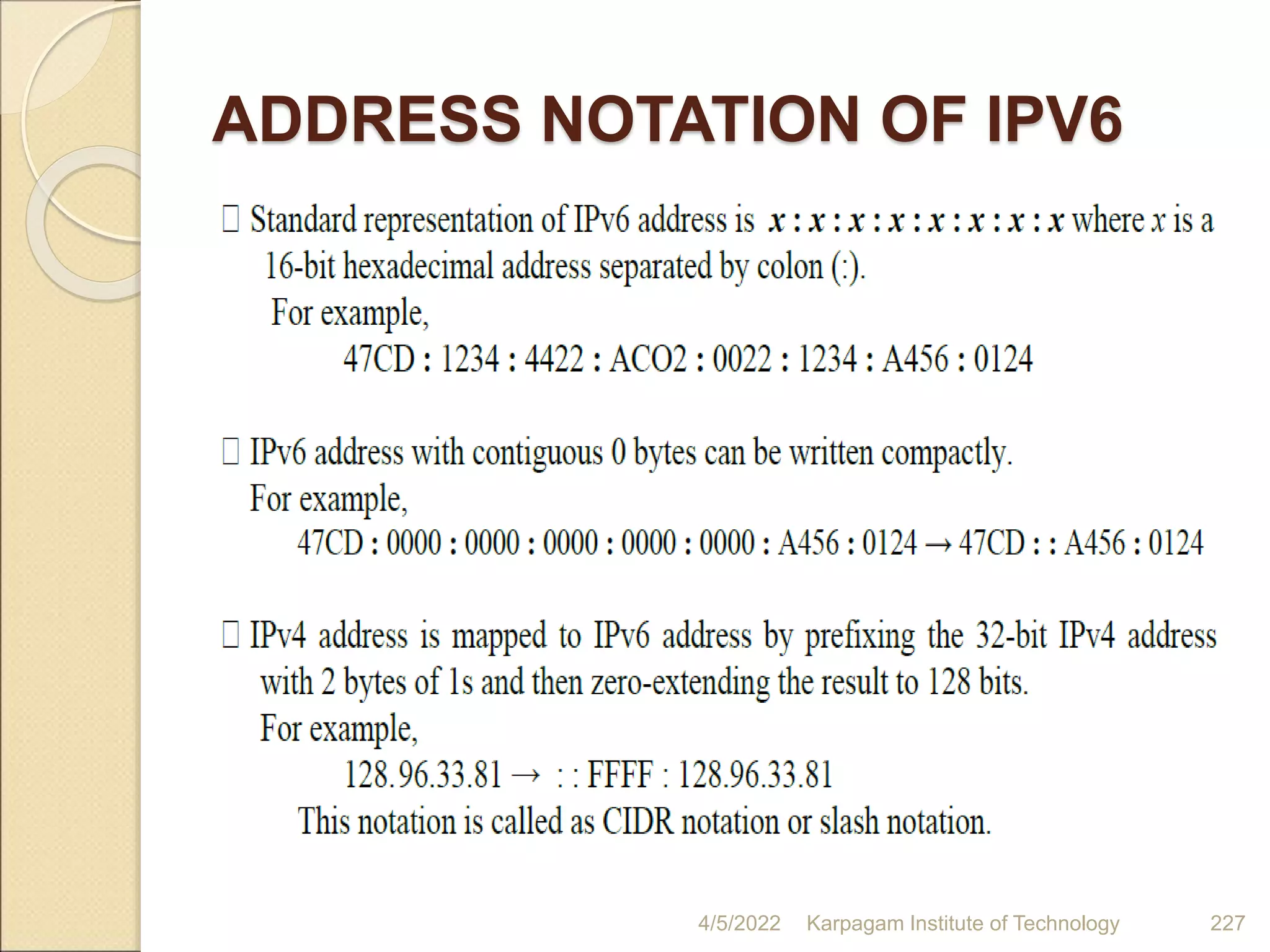 ADDRESS NOTATION OF IPV6

☐ Standard representation of IPv6 address is x : x : x : x : x : x : x : x where x is a 16-bit hexadecimal address separated by colon (:).

For example,

47CD : 1234 : 4422 : ACO2 : 0022 : 1234 : A456 : 0124

☐ IPv6 address with contiguous 0 bytes can be written compactly.

For example,

47CD : 0000 : 0000 : 0000 : 0000 : 0000 : A456 : 0124 → 47CD : : A456 : 0124

☐ IPv4 address is mapped to IPv6 address by prefixing the 32-bit IPv4 address with 2 bytes of 1s and then zero-extending the result to 128 bits.

For example,

128.96.33.81 → : : FFFF : 128.96.33.81

This notation is called as CIDR notation or slash notation.

4/5/2022 Karpagam Institute of Technology 227